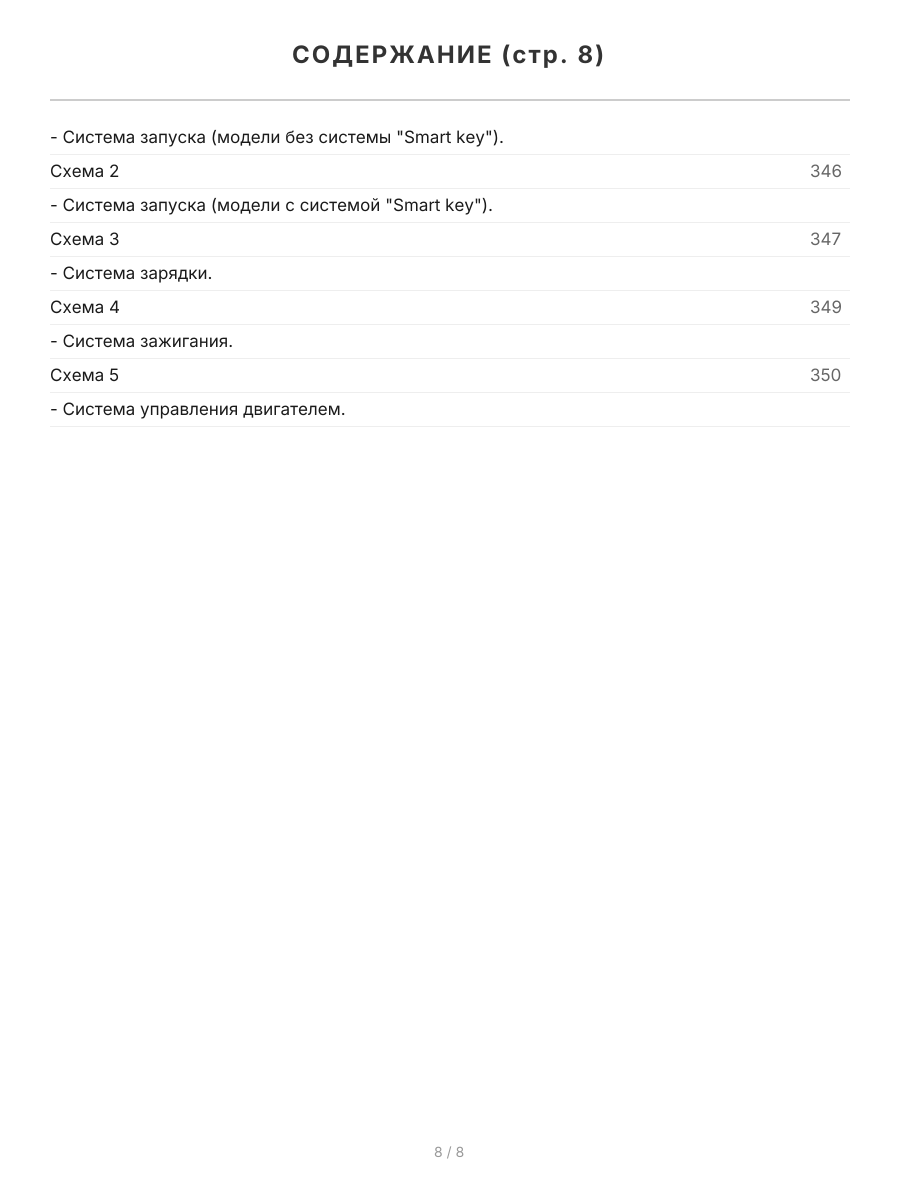 СОДЕРЖАНИЕ (стр. 8)

- Система запуска (модели без системы "Smart key").

Схема 2 346

- Система запуска (модели с системой "Smart key").

Схема 3 347

- Система зарядки.

Схема 4 349

- Система зажигания.

Схема 5 350

- Система управления двигателем.

8 / 8